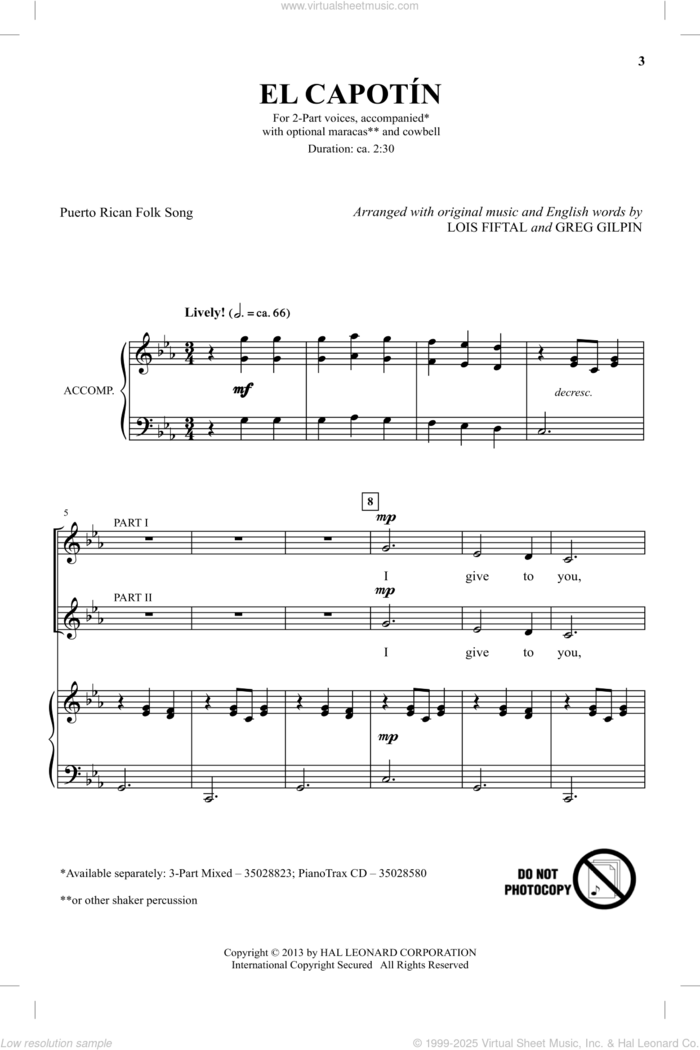 www.virtualsheetmusic.com

3

EL CAPOTÍN

For 2-Part voices, accompanied* with optional maracas** and cowbell

Duration: ca. 2:30

Puerto Rican Folk Song

Arranged with original music and English words by LOIS FIFTAL and GREG GILPIN

Lively! (♩. = ca. 66)

ACCOMP.

mf

decresc.

5

PART I

8

mp

I give to you,

PART II

mp

I give to you,

mp

*Available separately: 3-Part Mixed – 35028823; PianoTrax CD – 35028580

**or other shaker percussion

DO NOT PHOTOCOPY

Copyright © 2013 by HAL LEONARD CORPORATION
International Copyright Secured All Rights Reserved

Low resolution sample

© 1999-2025 Virtual Sheet Music, Inc. & Hal Leonard Co.